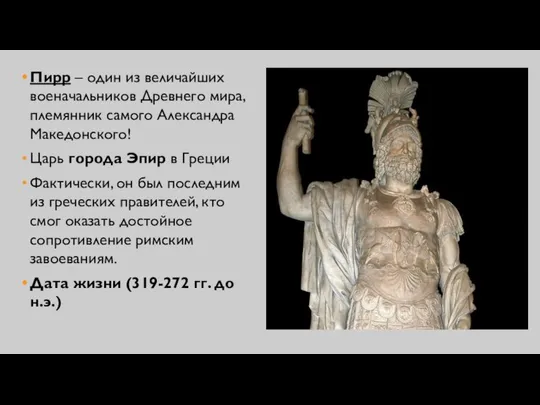 • Пирр – один из величайших военачальников Древнего мира, племянник самого Александра Македонского!

• Царь города Эпир в Греции

• Фактически, он был последним из греческих правителей, кто смог оказать достойное сопротивление римским завоеваниям.

• Дата жизни (319-272 гг. до н.э.)